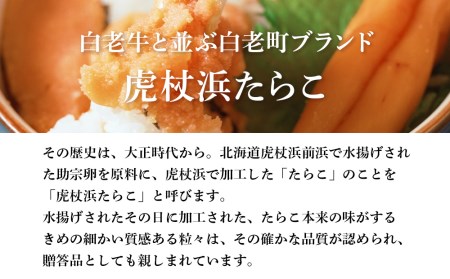 白老牛と並ぶ白老町ブランド

虎杖浜たらこ

その歴史は、大正時代から。北海道虎杖浜前浜で水揚げされた助宗卵を原料に、虎杖浜で加工した「たらこ」のことを「虎杖浜たらこ」と呼びます。
水揚げされたその日に加工された、たらこ本来の味がするきめの細かい質感ある粒々は、その確かな品質が認められ、贈答品としても親しまれています。